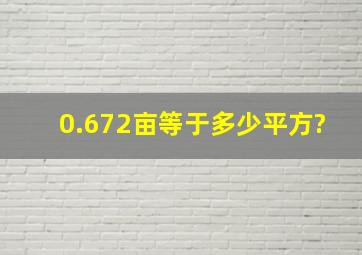 0.672亩等于多少平方?